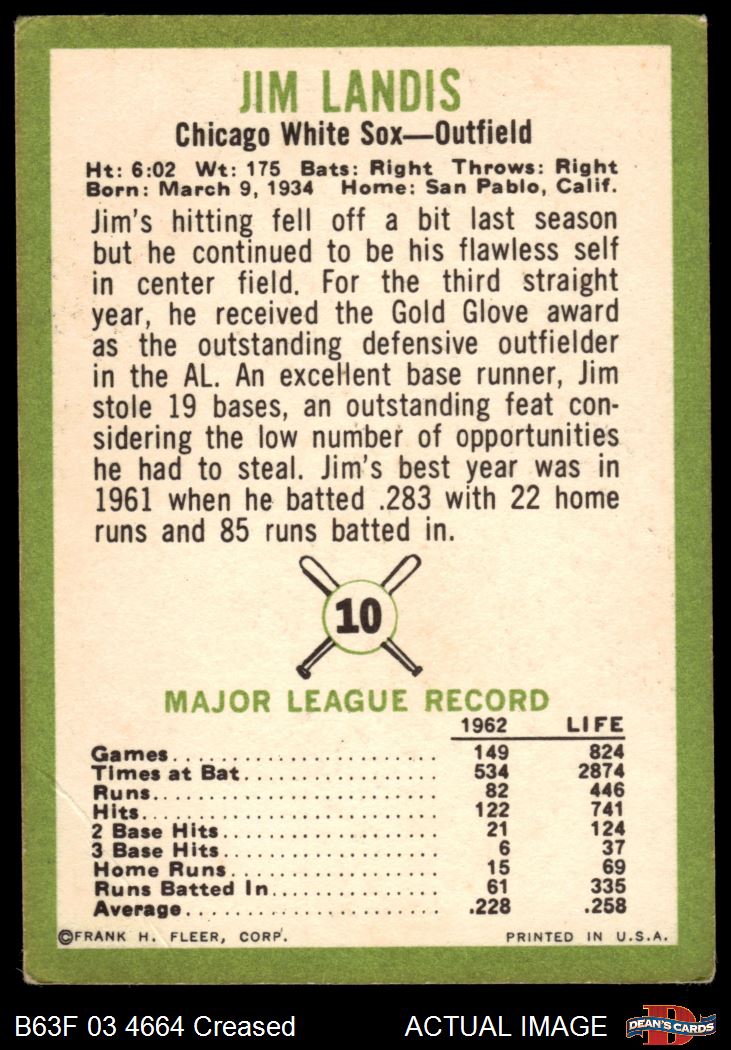 JIM LANDIS

Chicago White Sox—Outfield

Ht: 6:02 Wt: 175 Bats: Right Throws: Right
Born: March 9, 1934 Home: San Pablo, Calif.

Jim's hitting fell off a bit last season but he continued to be his flawless self in center field. For the third straight year, he received the Gold Glove award as the outstanding defensive outfielder in the AL. An excellent base runner, Jim stole 19 bases, an outstanding feat considering the low number of opportunities he had to steal. Jim's best year was in 1961 when he batted .283 with 22 home runs and 85 runs batted in.

10

MAJOR LEAGUE RECORD

|  | 1962 | LIFE |
|---|---|---|
| Games | 149 | 824 |
| Times at Bat | 534 | 2874 |
| Runs | 82 | 446 |
| Hits | 122 | 741 |
| 2 Base Hits | 21 | 124 |
| 3 Base Hits | 6 | 37 |
| Home Runs | 15 | 69 |
| Runs Batted In | 61 | 335 |
| Average | .228 | .258 |

©FRANK H. FLEER, CORP. PRINTED IN U.S.A.

B63F 03 4664 Creased ACTUAL IMAGE DEAN'S CARDS